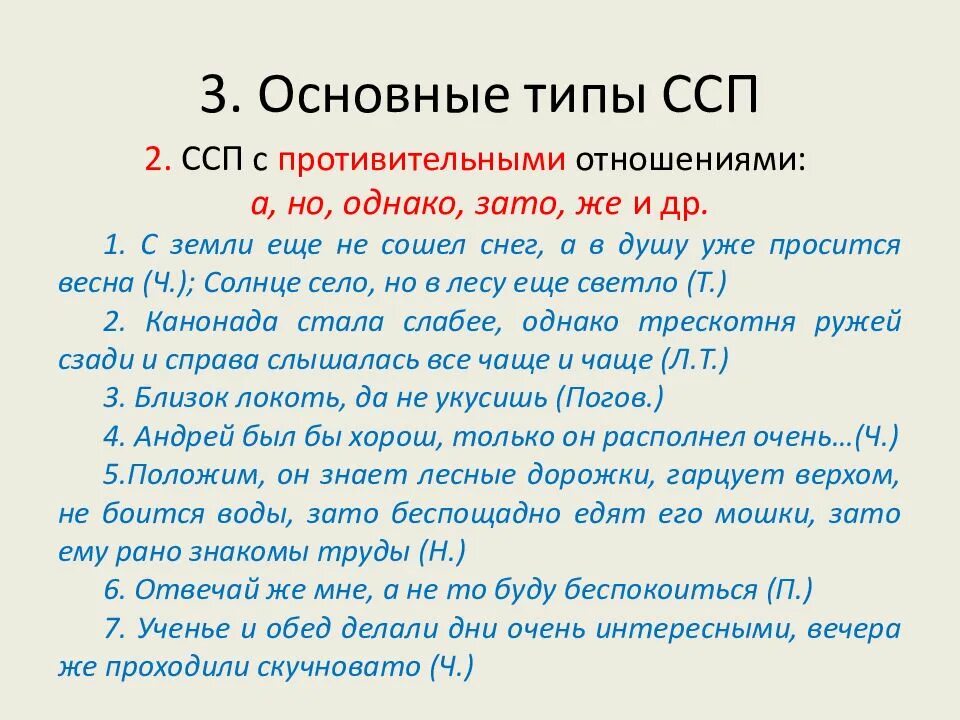 3. Основные типы ССП

2. ССП с противительными отношениями:
а, но, однако, зато, же и др.

1. С земли еще не сошел снег, а в душу уже просится весна (Ч.); Солнце село, но в лесу еще светло (Т.)

2. Канонада стала слабее, однако трескотня ружей сзади и справа слышалась все чаще и чаще (Л.Т.)

3. Близок локоть, да не укусишь (Погов.)

4. Андрей был бы хорош, только он располнел очень…(Ч.)

5.Положим, он знает лесные дорожки, гарцует верхом, не боится воды, зато беспощадно едят его мошки, зато ему рано знакомы труды (Н.)

6. Отвечай же мне, а не то буду беспокоиться (П.)

7. Ученье и обед делали дни очень интересными, вечера же проходили скучновато (Ч.)